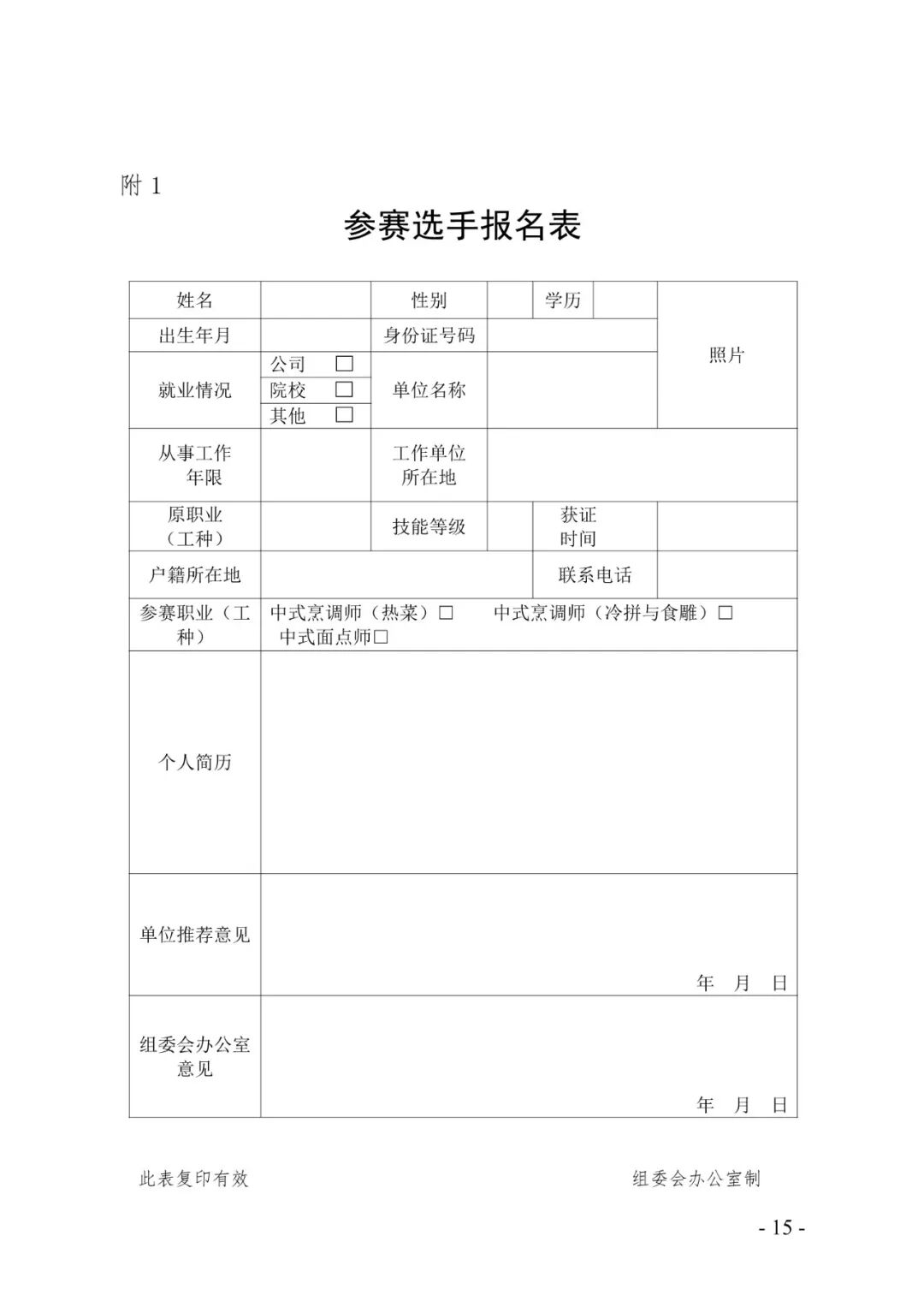 附 1

参赛选手报名表

| 姓名 | | 性别 | | 学历 | | 照片 |
|---|---|---|---|---|---|---|
| 出生年月 | | 身份证号码 | | | | |
| 就业情况 | 公司 □ 院校 □ 其他 □ | 单位名称 | | | | |
| 从事工作年限 | | 工作单位所在地 | | | | |
| 原职业（工种） | | 技能等级 | | 获证时间 | | |
| 户籍所在地 | | | | 联系电话 | | |
| 参赛职业（工种） | 中式烹调师（热菜）□ 中式烹调师（冷拼与食雕）□ 中式面点师□ | | | | | |
| 个人简历 | | | | | | |
| 单位推荐意见 | 年 月 日 | | | | | |
| 组委会办公室意见 | 年 月 日 | | | | | |

此表复印有效

组委会办公室制

- 15 -